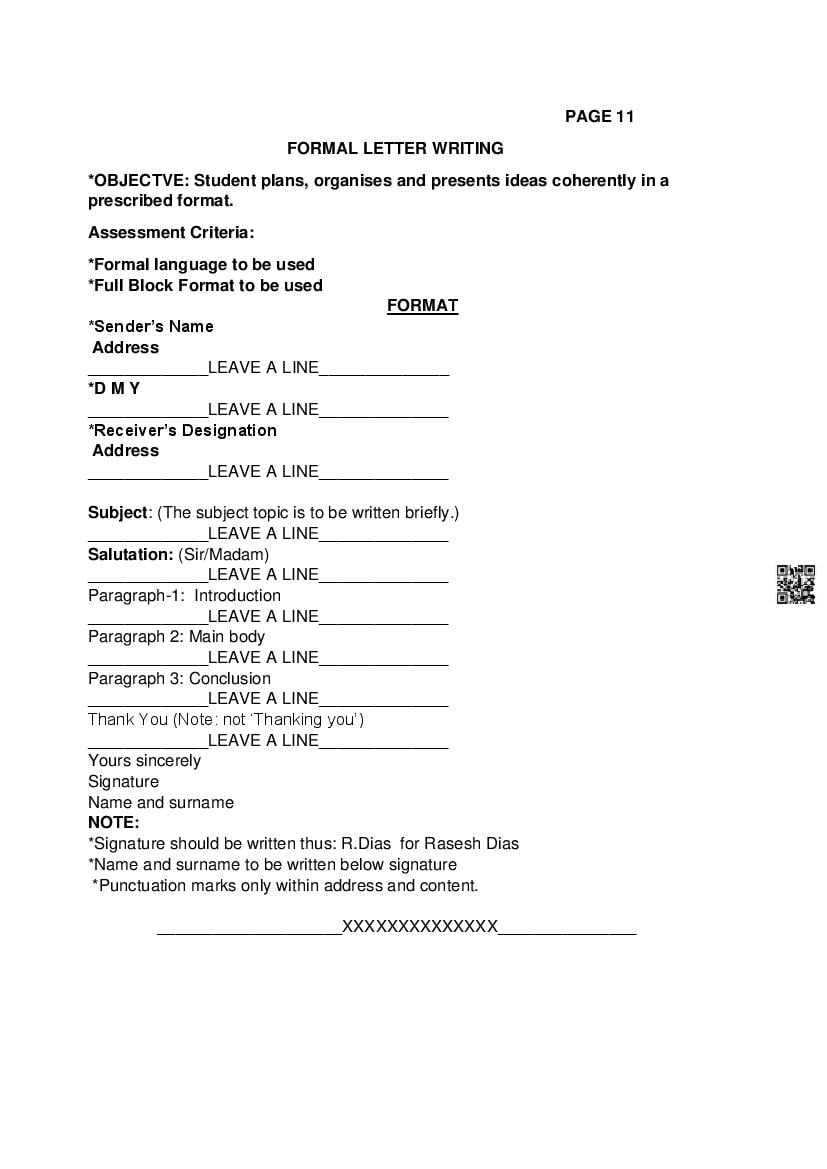 PAGE 11

FORMAL LETTER WRITING

*OBJECTVE: Student plans, organises and presents ideas coherently in a prescribed format.

Assessment Criteria:

*Formal language to be used
*Full Block Format to be used

FORMAT

*Sender's Name
Address
_____________LEAVE A LINE______________
*D M Y
_____________LEAVE A LINE______________
*Receiver's Designation
Address
_____________LEAVE A LINE______________

Subject: (The subject topic is to be written briefly.)
_____________LEAVE A LINE______________
Salutation: (Sir/Madam)
_____________LEAVE A LINE______________
Paragraph-1: Introduction
_____________LEAVE A LINE______________
Paragraph 2: Main body
_____________LEAVE A LINE______________
Paragraph 3: Conclusion
_____________LEAVE A LINE______________
Thank You (Note: not 'Thanking you')
_____________LEAVE A LINE______________
Yours sincerely
Signature
Name and surname
NOTE:
*Signature should be written thus: R.Dias for Rasesh Dias
*Name and surname to be written below signature
*Punctuation marks only within address and content.

____________________XXXXXXXXXXXXXX_______________